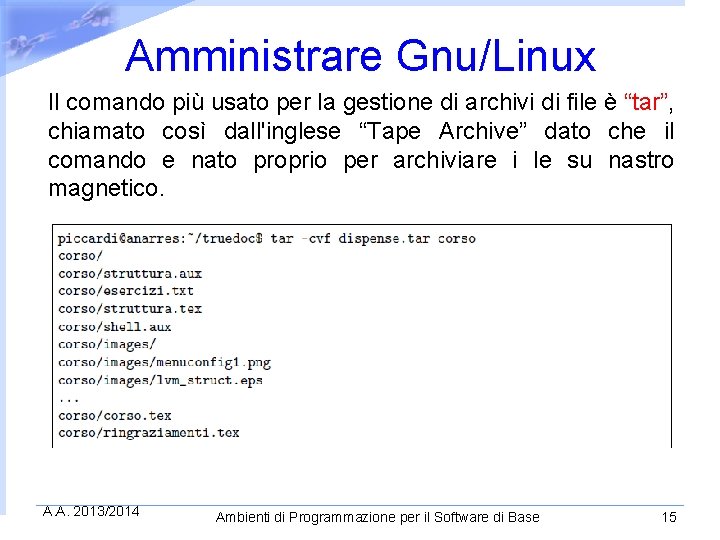 Amministrare Gnu/Linux

Il comando più usato per la gestione di archivi di file è “tar”, chiamato così dall'inglese “Tape Archive” dato che il comando e nato proprio per archiviare i le su nastro magnetico.

piccardi@anarres:~/truedoc$ tar -cvf dispense.tar corso
corso/
corso/struttura.aux
corso/esercizi.txt
corso/struttura.tex
corso/shell.aux
corso/images/
corso/images/menuconfig1.png
corso/images/lvm_struct.eps
...
corso/corso.tex
corso/ringraziamenti.tex

A.A. 2013/2014

Ambienti di Programmazione per il Software di Base

15